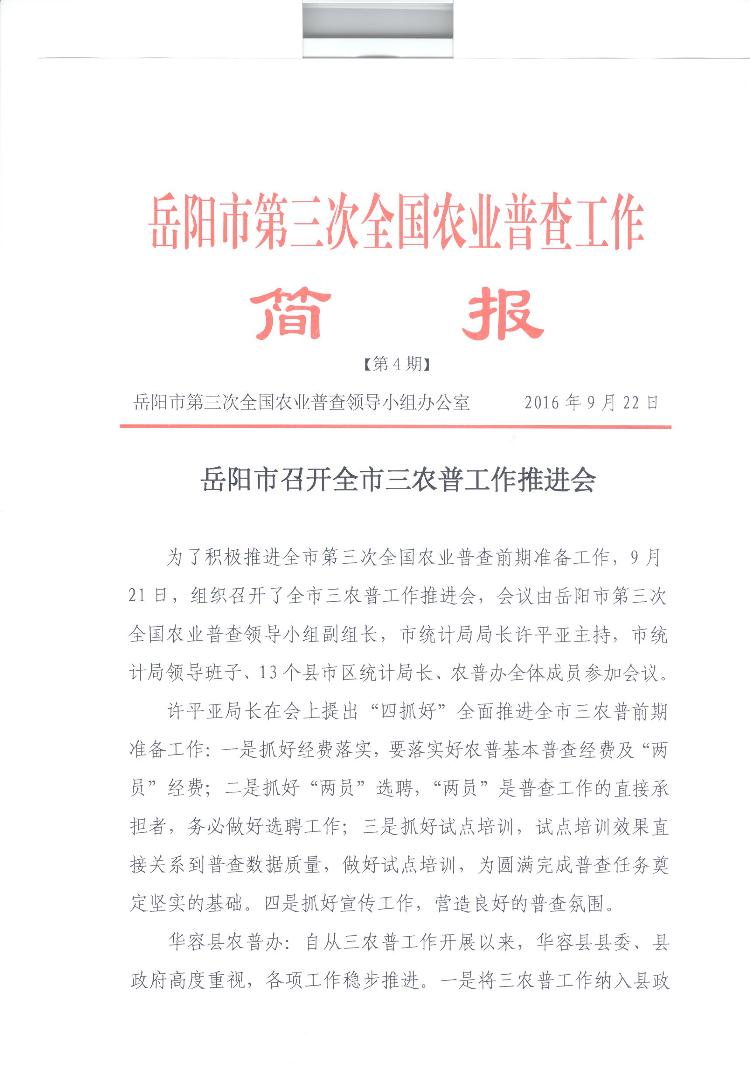 岳阳市第三次全国农业普查工作

简　报

【第4期】

岳阳市第三次全国农业普查领导小组办公室　　2016年9月22日

岳阳市召开全市三农普工作推进会

为了积极推进全市第三次全国农业普查前期准备工作，9月21日，组织召开了全市三农普工作推进会，会议由岳阳市第三次全国农业普查领导小组副组长，市统计局局长许平亚主持，市统计局领导班子、13个县市区统计局长、农普办全体成员参加会议。

许平亚局长在会上提出“四抓好”全面推进全市三农普前期准备工作：一是抓好经费落实，要落实好农普基本普查经费及“两员”经费；二是抓好“两员”选聘，“两员”是普查工作的直接承担者，务必做好选聘工作；三是抓好试点培训，试点培训效果直接关系到普查数据质量，做好试点培训，为圆满完成普查任务奠定坚实的基础。四是抓好宣传工作，营造良好的普查氛围。

华容县农普办：自从三农普工作开展以来，华容县县委、县政府高度重视，各项工作稳步推进。一是将三农普工作纳入县政